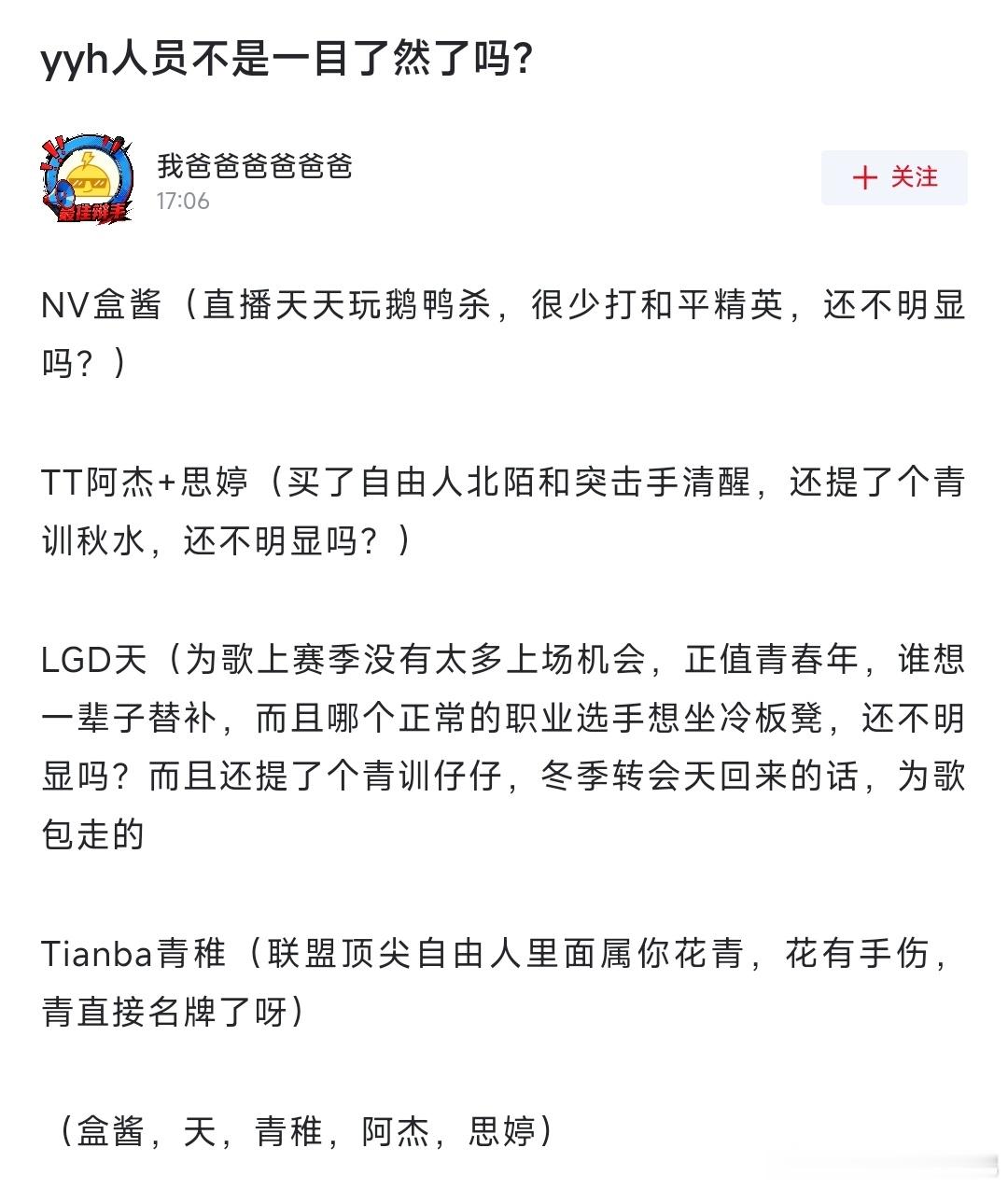 yyh人员不是一目了然了吗?

最佳辩手

我爸爸爸爸爸爸
17:06

+ 关注

NV盒酱（直播天天玩鹅鸭杀，很少打和平精英，还不明显吗？）

TT阿杰+思婷（买了自由人北陌和突击手清醒，还提了个青训秋水，还不明显吗？）

LGD天（为歌上赛季没有太多上场机会，正值青春年，谁想一辈子替补，而且哪个正常的职业选手想坐冷板凳，还不明显吗？而且还提了个青训仔仔，冬季转会天回来的话，为歌包走的

Tianba青稚（联盟顶尖自由人里面属你花青，花有手伤，青直接名牌了呀）

（盒酱，天，青稚，阿杰，思婷）